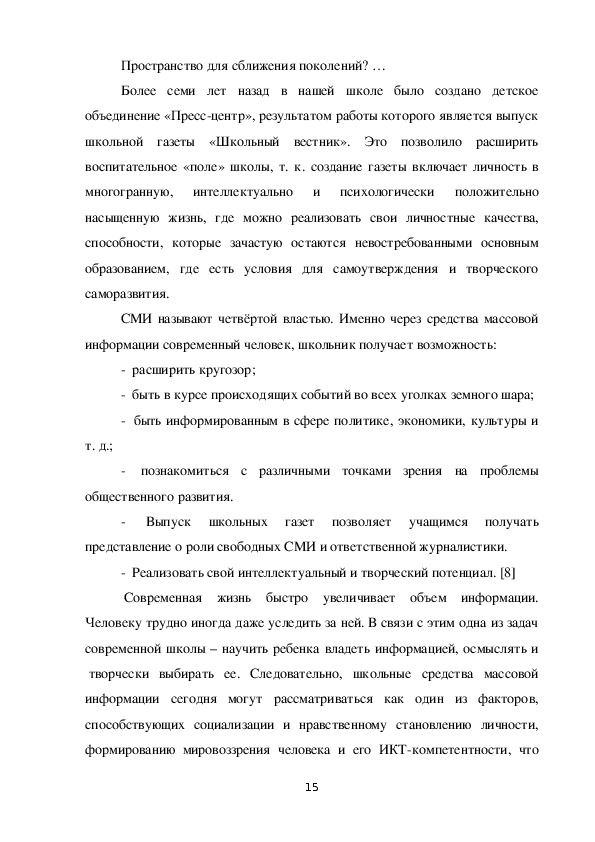 Пространство для сближения поколений? …

Более семи лет назад в нашей школе было создано детское объединение «Пресс-центр», результатом работы которого является выпуск школьной газеты «Школьный вестник». Это позволило расширить воспитательное «поле» школы, т. к. создание газеты включает личность в многогранную, интеллектуально и психологически положительно насыщенную жизнь, где можно реализовать свои личностные качества, способности, которые зачастую остаются невостребованными основным образованием, где есть условия для самоутверждения и творческого саморазвития.

СМИ называют четвёртой властью. Именно через средства массовой информации современный человек, школьник получает возможность:

- расширить кругозор;

- быть в курсе происходящих событий во всех уголках земного шара;

- быть информированным в сфере политике, экономики, культуры и т. д.;

- познакомиться с различными точками зрения на проблемы общественного развития.

- Выпуск школьных газет позволяет учащимся получать представление о роли свободных СМИ и ответственной журналистики.

- Реализовать свой интеллектуальный и творческий потенциал. [8]

Современная жизнь быстро увеличивает объем информации. Человеку трудно иногда даже уследить за ней. В связи с этим одна из задач современной школы – научить ребенка владеть информацией, осмыслять и творчески выбирать ее. Следовательно, школьные средства массовой информации сегодня могут рассматриваться как один из факторов, способствующих социализации и нравственному становлению личности, формированию мировоззрения человека и его ИКТ-компетентности, что

15